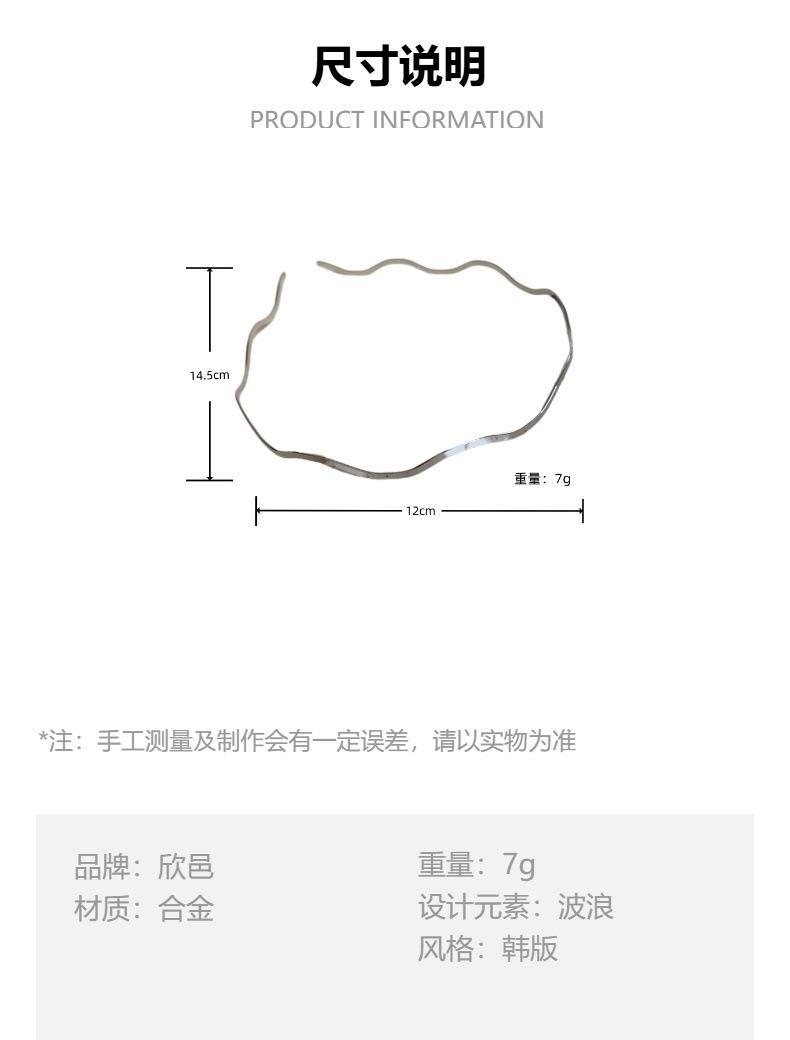 尺寸说明
PRODUCT INFORMATION

14.5cm

重量：7g

12cm

*注：手工测量及制作会有一定误差，请以实物为准

品牌：欣邑
材质：合金

重量：7g
设计元素：波浪
风格：韩版